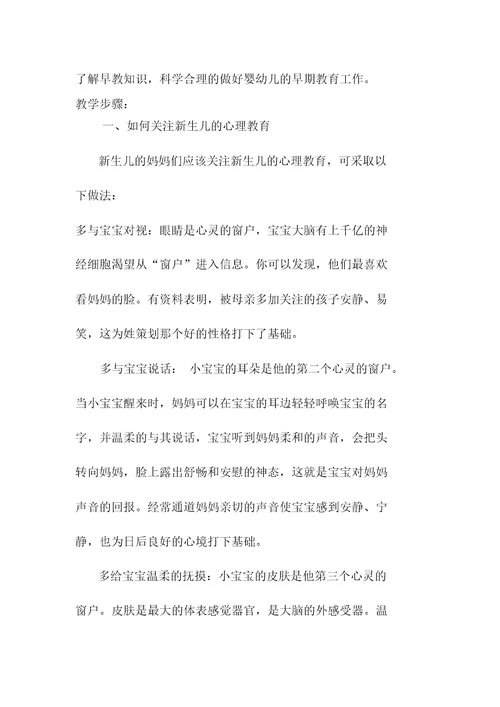 了解早教知识，科学合理的做好婴幼儿的早期教育工作。
教学步骤：
一、如何关注新生儿的心理教育

新生儿的妈妈们应该关注新生儿的心理教育，可采取以下做法：

多与宝宝对视：眼睛是心灵的窗户，宝宝大脑有上千亿的神经细胞渴望从“窗户”进入信息。你可以发现，他们最喜欢看妈妈的脸。有资料表明，被母亲多加关注的孩子安静、易笑，这为姓策划那个好的性格打下了基础。

多与宝宝说话： 小宝宝的耳朵是他的第二个心灵的窗户。当小宝宝醒来时，妈妈可以在宝宝的耳边轻轻呼唤宝宝的名字，并温柔的与其说话，宝宝听到妈妈柔和的声音，会把头转向妈妈，脸上露出舒畅和安慰的神态，这就是宝宝对妈妈声音的回报。经常通道妈妈亲切的声音使宝宝感到安静、宁静，也为日后良好的心境打下基础。

多给宝宝温柔的抚摸：小宝宝的皮肤是他第三个心灵的窗户。皮肤是最大的体表感觉器官，是大脑的外感受器。温